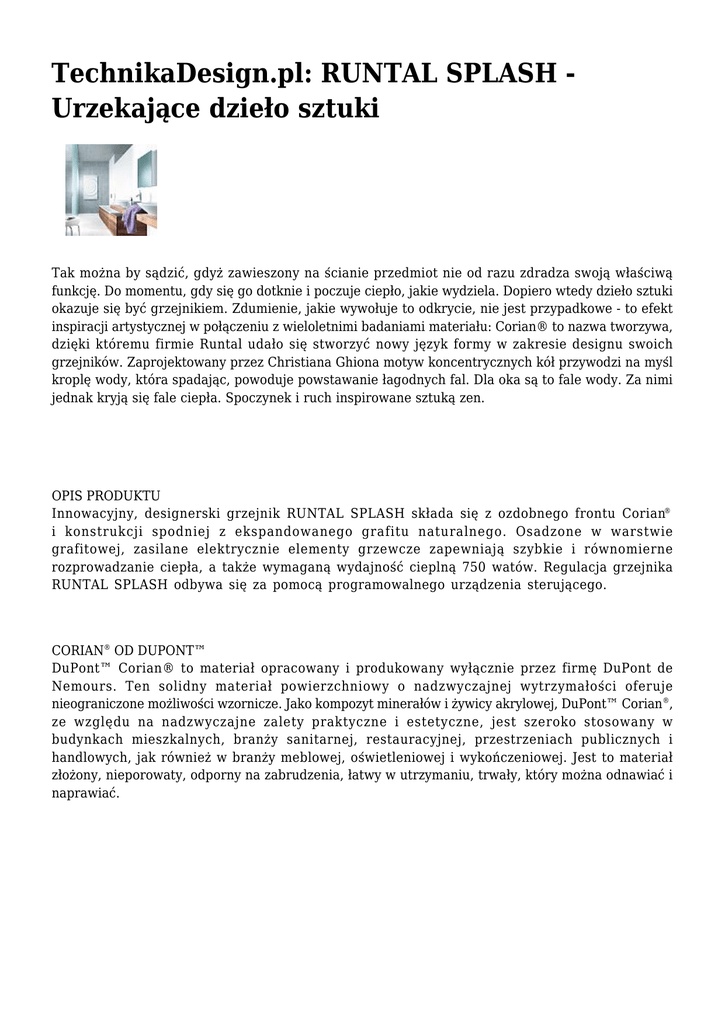 TechnikaDesign.pl: RUNTAL SPLASH - Urzekające dzieło sztuki

Tak można by sądzić, gdyż zawieszony na ścianie przedmiot nie od razu zdradza swoją właściwą funkcję. Do momentu, gdy się go dotknie i poczuje ciepło, jakie wydziela. Dopiero wtedy dzieło sztuki okazuje się być grzejnikiem. Zdumienie, jakie wywołuje to odkrycie, nie jest przypadkowe - to efekt inspiracji artystycznej w połączeniu z wieloletnimi badaniami materiału: Corian® to nazwa tworzywa, dzięki któremu firmie Runtal udało się stworzyć nowy język formy w zakresie designu swoich grzejników. Zaprojektowany przez Christiana Ghiona motyw koncentrycznych kół przywodzi na myśl kroplę wody, która spadając, powoduje powstawanie łagodnych fal. Dla oka są to fale wody. Za nimi jednak kryją się fale ciepła. Spoczynek i ruch inspirowane sztuką zen.

OPIS PRODUKTU
Innowacyjny, designerski grzejnik RUNTAL SPLASH składa się z ozdobnego frontu Corian® i konstrukcji spodniej z ekspandowanego grafitu naturalnego. Osadzone w warstwie grafitowej, zasilane elektrycznie elementy grzewcze zapewniają szybkie i równomierne rozprowadzanie ciepła, a także wymaganą wydajność cieplną 750 watów. Regulacja grzejnika RUNTAL SPLASH odbywa się za pomocą programowalnego urządzenia sterującego.

CORIAN® OD DUPONT™
DuPont™ Corian® to materiał opracowany i produkowany wyłącznie przez firmę DuPont de Nemours. Ten solidny materiał powierzchniowy o nadzwyczajnej wytrzymałości oferuje nieograniczone możliwości wzornicze. Jako kompozyt minerałów i żywicy akrylowej, DuPont™ Corian®, ze względu na nadzwyczajne zalety praktyczne i estetyczne, jest szeroko stosowany w budynkach mieszkalnych, branży sanitarnej, restauracyjnej, przestrzeniach publicznych i handlowych, jak również w branży meblowej, oświetleniowej i wykończeniowej. Jest to materiał złożony, nieporowaty, odporny na zabrudzenia, łatwy w utrzymaniu, trwały, który można odnawiać i naprawiać.